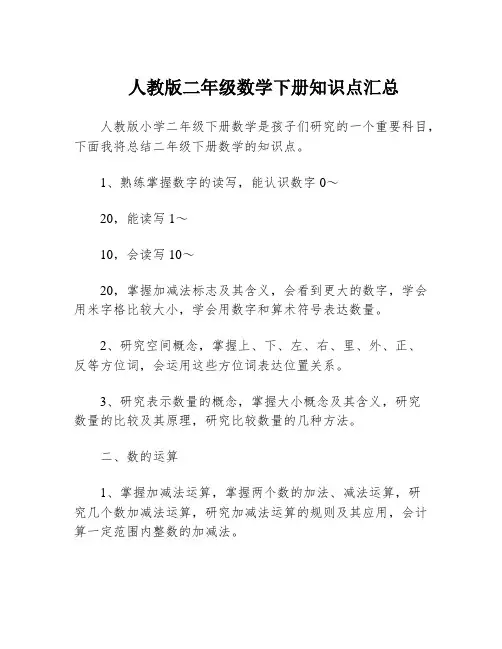 人教版二年级数学下册知识点汇总

人教版小学二年级下册数学是孩子们研究的一个重要科目，下面我将总结二年级下册数学的知识点。

1、熟练掌握数字的读写，能认识数字 0～

20，能读写 1～

10，会读写 10～

20，掌握加减法标志及其含义，会看到更大的数字，学会用米字格比较大小，学会用数字和算术符号表达数量。

2、研究空间概念，掌握上、下、左、右、里、外、正、反等方位词，会运用这些方位词表达位置关系。

3、研究表示数量的概念，掌握大小概念及其含义，研究数量的比较及其原理，研究比较数量的几种方法。

二、数的运算

1、掌握加减法运算，掌握两个数的加法、减法运算，研究几个数加减法运算，研究加减法运算的规则及其应用，会计算一定范围内整数的加减法。